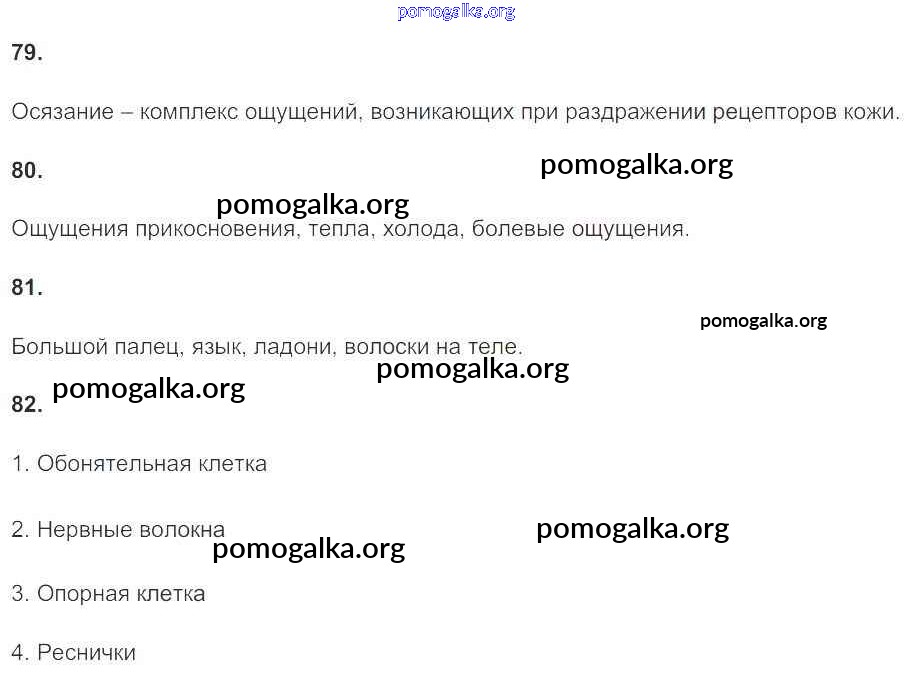 79.

Осязание – комплекс ощущений, возникающих при раздражении рецепторов кожи.

80.

Ощущения прикосновения, тепла, холода, болевые ощущения.

81.

Большой палец, язык, ладони, волоски на теле.

82.

1. Обонятельная клетка

2. Нервные волокна

3. Опорная клетка

4. Реснички

pomogalka.org